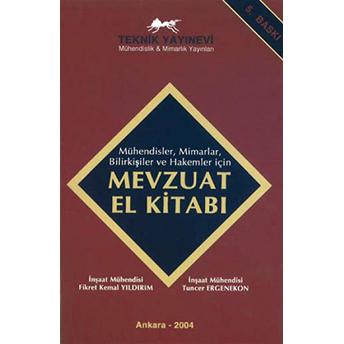 5. BASKI

TEKNİK YAYINEVİ
Mühendislik & Mimarlık Yayınları

Mühendisler, Mimarlar, Bilirkişiler ve Hakemler için
MEVZUAT EL KİTABI

İnşaat Mühendisi
Fikret Kemal YILDIRIM

İnşaat Mühendisi
Tuncer ERGENEKON

Ankara - 2004